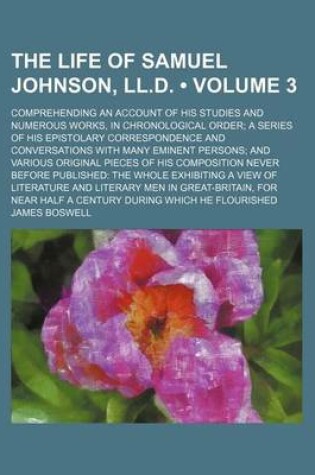 THE LIFE OF SAMUEL JOHNSON, LL.D. • VOLUME 3

COMPREHENDING AN ACCOUNT OF HIS STUDIES AND NUMEROUS WORKS, IN CHRONOLOGICAL ORDER; A SERIES OF HIS EPISTOLARY CORRESPONDENCE AND CONVERSATIONS WITH MANY EMINENT PERSONS; AND VARIOUS ORIGINAL PIECES OF HIS COMPOSITION NEVER BEFORE PUBLISHED: THE WHOLE EXHIBITING A VIEW OF LITERATURE AND LITERARY MEN IN GREAT-BRITAIN, FOR NEAR HALF A CENTURY DURING WHICH HE FLOURISHED

JAMES BOSWELL